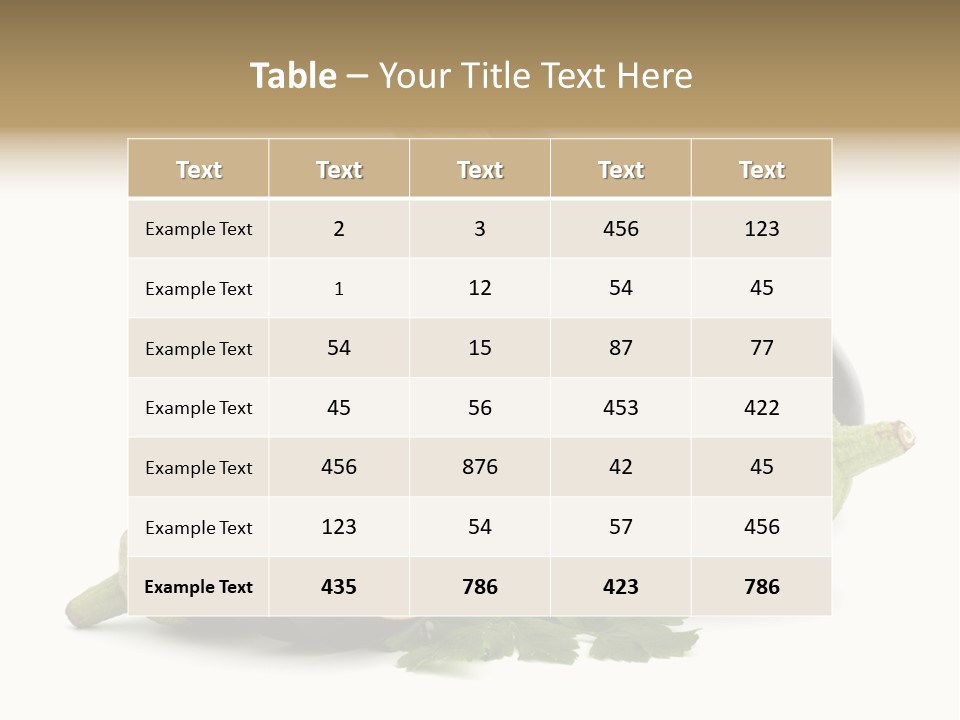 Table – Your Title Text Here

| Text | Text | Text | Text | Text |
|---|---|---|---|---|
| Example Text | 2 | 3 | 456 | 123 |
| Example Text | 1 | 12 | 54 | 45 |
| Example Text | 54 | 15 | 87 | 77 |
| Example Text | 45 | 56 | 453 | 422 |
| Example Text | 456 | 876 | 42 | 45 |
| Example Text | 123 | 54 | 57 | 456 |
| Example Text | 435 | 786 | 423 | 786 |